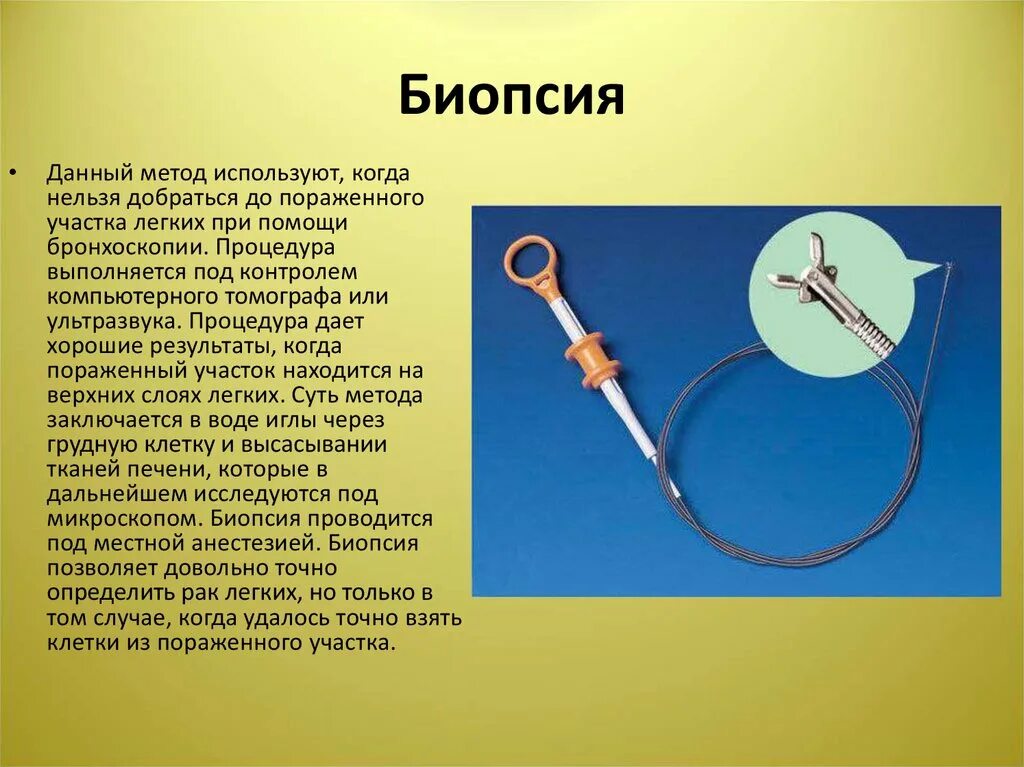 Биопсия

• Данный метод используют, когда нельзя добраться до пораженного участка легких при помощи бронхоскопии. Процедура выполняется под контролем компьютерного томографа или ультразвука. Процедура дает хорошие результаты, когда пораженный участок находится на верхних слоях легких. Суть метода заключается в воде иглы через грудную клетку и высасывании тканей печени, которые в дальнейшем исследуются под микроскопом. Биопсия проводится под местной анестезией. Биопсия позволяет довольно точно определить рак легких, но только в том случае, когда удалось точно взять клетки из пораженного участка.